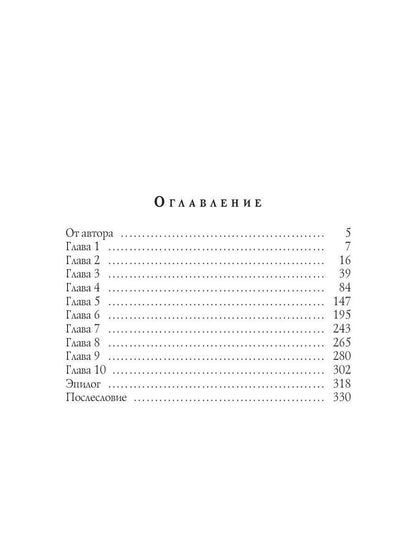 Оглавление

От автора 5
Глава 1 7
Глава 2 16
Глава 3 39
Глава 4 84
Глава 5 147
Глава 6 195
Глава 7 243
Глава 8 265
Глава 9 280
Глава 10 302
Эпилог 318
Послесловие 330